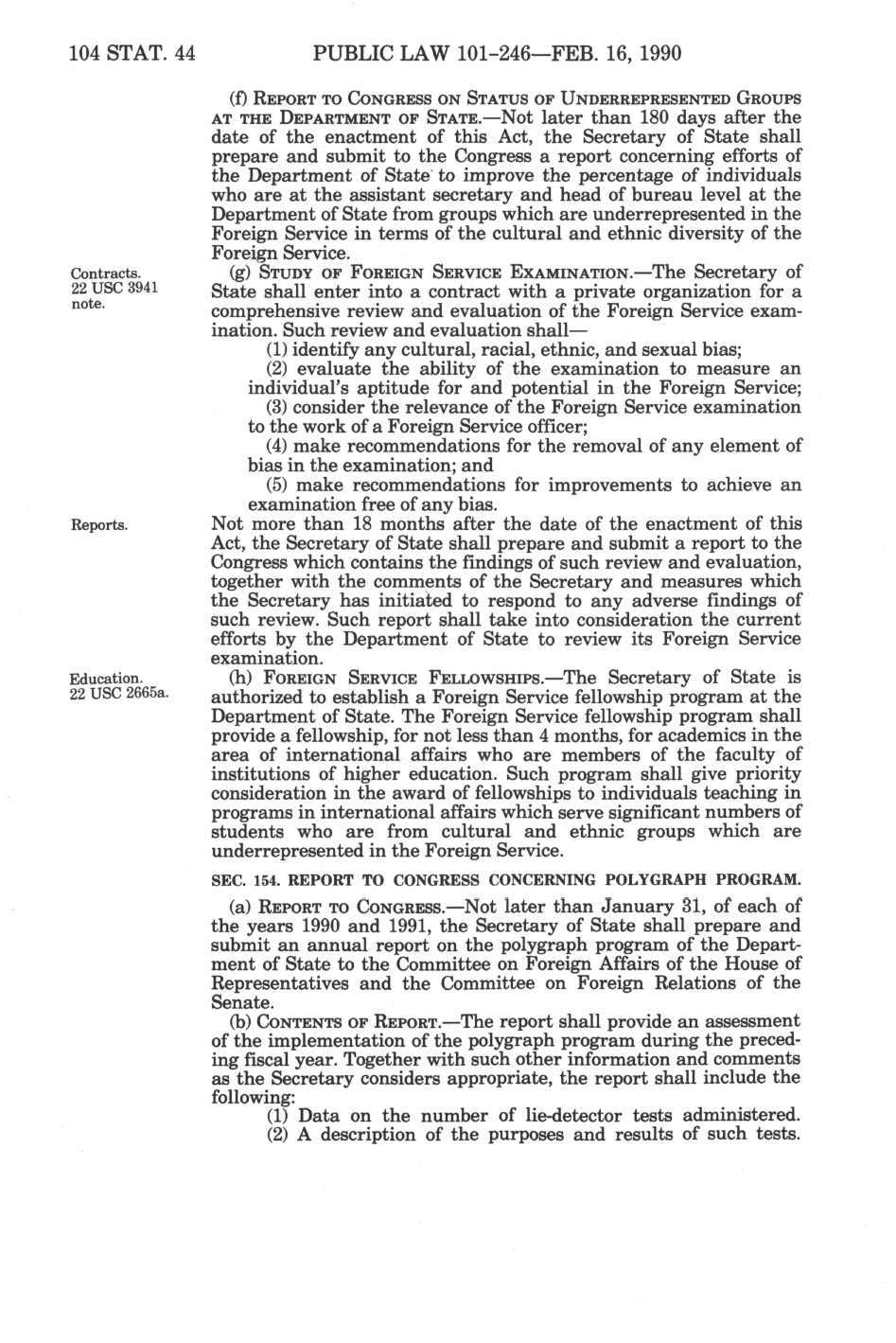 104 STAT. 44 PUBLIC LAW 101-246—FEB. 16, 1990

(f) REPORT TO CONGRESS ON STATUS OF UNDERREPRESENTED GROUPS AT THE DEPARTMENT OF STATE.—Not later than 180 days after the date of the enactment of this Act, the Secretary of State shall prepare and submit to the Congress a report concerning efforts of the Department of State to improve the percentage of individuals who are at the assistant secretary and head of bureau level at the Department of State from groups which are underrepresented in the Foreign Service in terms of the cultural and ethnic diversity of the Foreign Service.

Contracts. 22 USC 3941 note.

(g) STUDY OF FOREIGN SERVICE EXAMINATION.—The Secretary of State shall enter into a contract with a private organization for a comprehensive review and evaluation of the Foreign Service examination. Such review and evaluation shall—

(1) identify any cultural, racial, ethnic, and sexual bias;

(2) evaluate the ability of the examination to measure an individual's aptitude for and potential in the Foreign Service;

(3) consider the relevance of the Foreign Service examination to the work of a Foreign Service officer;

(4) make recommendations for the removal of any element of bias in the examination; and

(5) make recommendations for improvements to achieve an examination free of any bias.

Reports.

Not more than 18 months after the date of the enactment of this Act, the Secretary of State shall prepare and submit a report to the Congress which contains the findings of such review and evaluation, together with the comments of the Secretary and measures which the Secretary has initiated to respond to any adverse findings of such review. Such report shall take into consideration the current efforts by the Department of State to review its Foreign Service examination.

Education. 22 USC 2665a.

(h) FOREIGN SERVICE FELLOWSHIPS.—The Secretary of State is authorized to establish a Foreign Service fellowship program at the Department of State. The Foreign Service fellowship program shall provide a fellowship, for not less than 4 months, for academics in the area of international affairs who are members of the faculty of institutions of higher education. Such program shall give priority consideration in the award of fellowships to individuals teaching in programs in international affairs which serve significant numbers of students who are from cultural and ethnic groups which are underrepresented in the Foreign Service.

SEC. 154. REPORT TO CONGRESS CONCERNING POLYGRAPH PROGRAM.

(a) REPORT TO CONGRESS.—Not later than January 31, of each of the years 1990 and 1991, the Secretary of State shall prepare and submit an annual report on the polygraph program of the Department of State to the Committee on Foreign Affairs of the House of Representatives and the Committee on Foreign Relations of the Senate.

(b) CONTENTS OF REPORT.—The report shall provide an assessment of the implementation of the polygraph program during the preceding fiscal year. Together with such other information and comments as the Secretary considers appropriate, the report shall include the following:

(1) Data on the number of lie-detector tests administered.

(2) A description of the purposes and results of such tests.